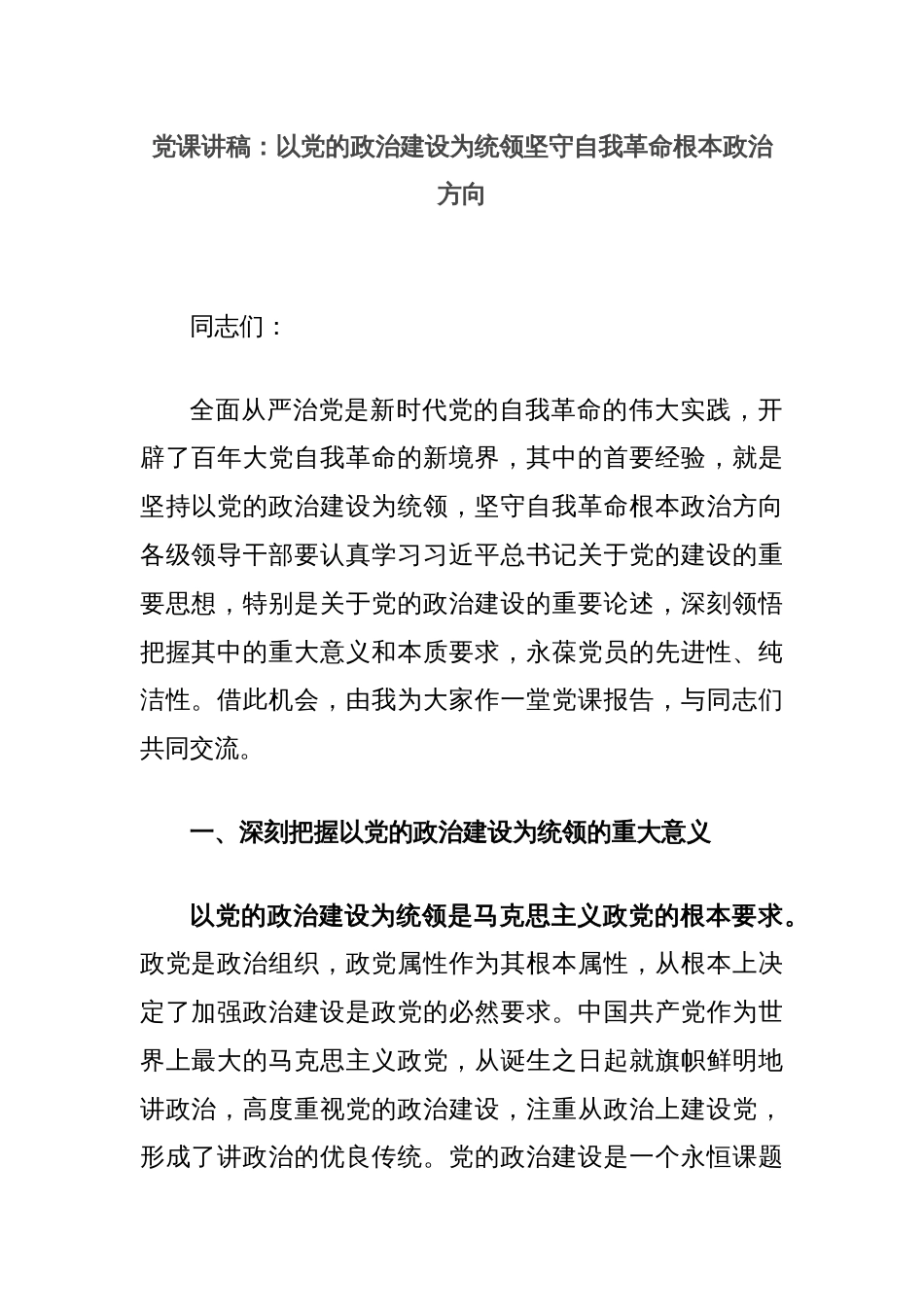 党课讲稿：以党的政治建设为统领坚守自我革命根本政治方向

同志们：

全面从严治党是新时代党的自我革命的伟大实践，开辟了百年大党自我革命的新境界，其中的首要经验，就是坚持以党的政治建设为统领，坚守自我革命根本政治方向各级领导干部要认真学习习近平总书记关于党的建设的重要思想，特别是关于党的政治建设的重要论述，深刻领悟把握其中的重大意义和本质要求，永葆党员的先进性、纯洁性。借此机会，由我为大家作一堂党课报告，与同志们共同交流。

一、深刻把握以党的政治建设为统领的重大意义

以党的政治建设为统领是马克思主义政党的根本要求。政党是政治组织，政党属性作为其根本属性，从根本上决定了加强政治建设是政党的必然要求。中国共产党作为世界上最大的马克思主义政党，从诞生之日起就旗帜鲜明地讲政治，高度重视党的政治建设，注重从政治上建设党，形成了讲政治的优良传统。党的政治建设是一个永恒课题